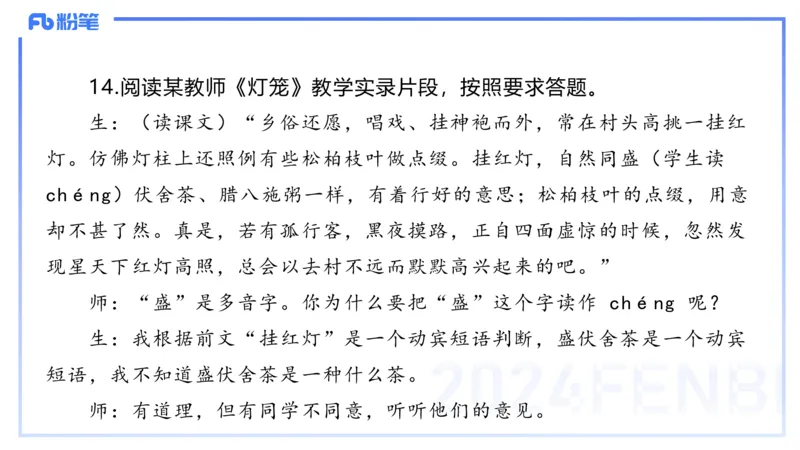 Fb 粉笔

14.阅读某教师《灯笼》教学实录片段，按照要求答题。

生：（读课文）“乡俗还愿，唱戏、挂神袍而外，常在村头高挑一挂红灯。仿佛灯柱上还照例有些松柏枝叶做点缀。挂红灯，自然同盛（学生读 chéng）伏舍茶、腊八施粥一样，有着行好的意思；松柏枝叶的点缀，用意却不甚了然。真是，若有孤行客，黑夜摸路，正自四面虚惊的时候，忽然发现星天下红灯高照，总会以去村不远而默默高兴起来的吧。”

师：“盛”是多音字。你为什么要把“盛”这个字读作 chéng 呢？

生：我根据前文“挂红灯”是一个动宾短语判断，盛伏舍茶是一个动宾短语，我不知道盛伏舍茶是一种什么茶。

师：有道理，但有同学不同意，听听他们的意见。

2024FENBI